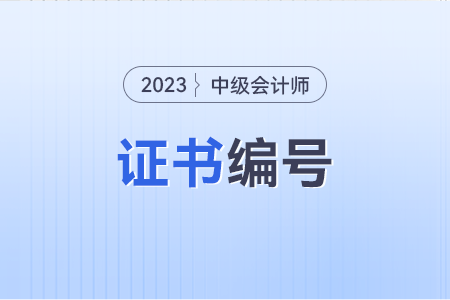 2023 中级会计师

证书编号